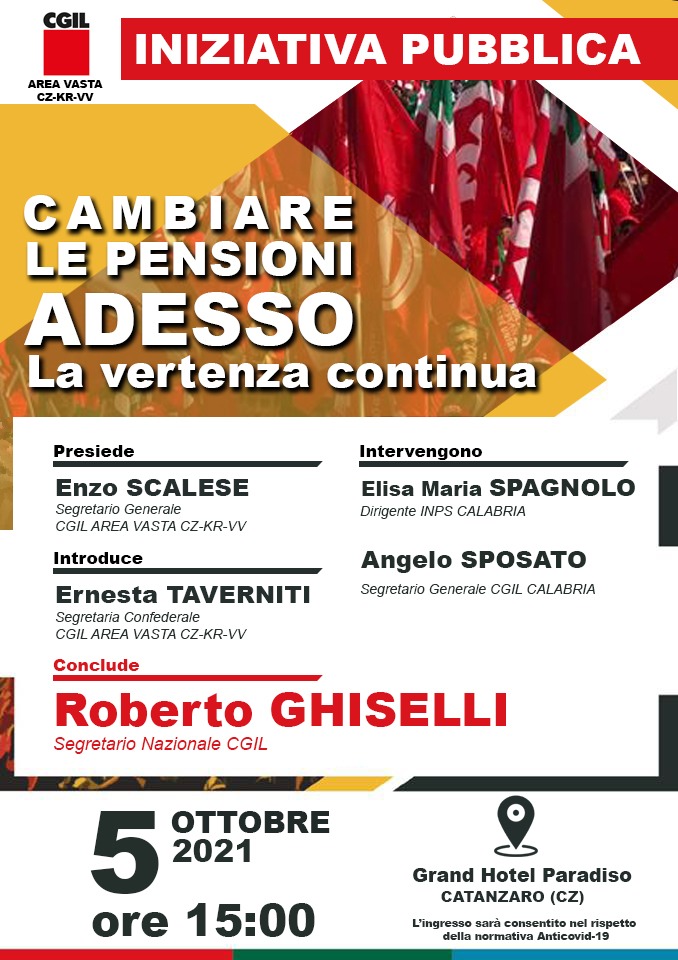 CGIL
AREA VASTA
CZ-KR-VV

INIZIATIVA PUBBLICA

CAMBIARE
LE PENSIONI
ADESSO
La vertenza continua

Presiede
Enzo SCALESE
Segretario Generale
CGIL AREA VASTA CZ-KR-VV

Introduce
Ernesta TAVERNITI
Segretaria Confederale
CGIL AREA VASTA CZ-KR-VV

Intervengono
Elisa Maria SPAGNOLO
Dirigente INPS CALABRIA

Angelo SPOSATO
Segretario Generale CGIL CALABRIA

Conclude
Roberto GHISELLI
Segretario Nazionale CGIL

5 OTTOBRE
2021
ore 15:00

Grand Hotel Paradiso
CATANZARO (CZ)
L'ingresso sarà consentito nel rispetto
della normativa Anticovid-19